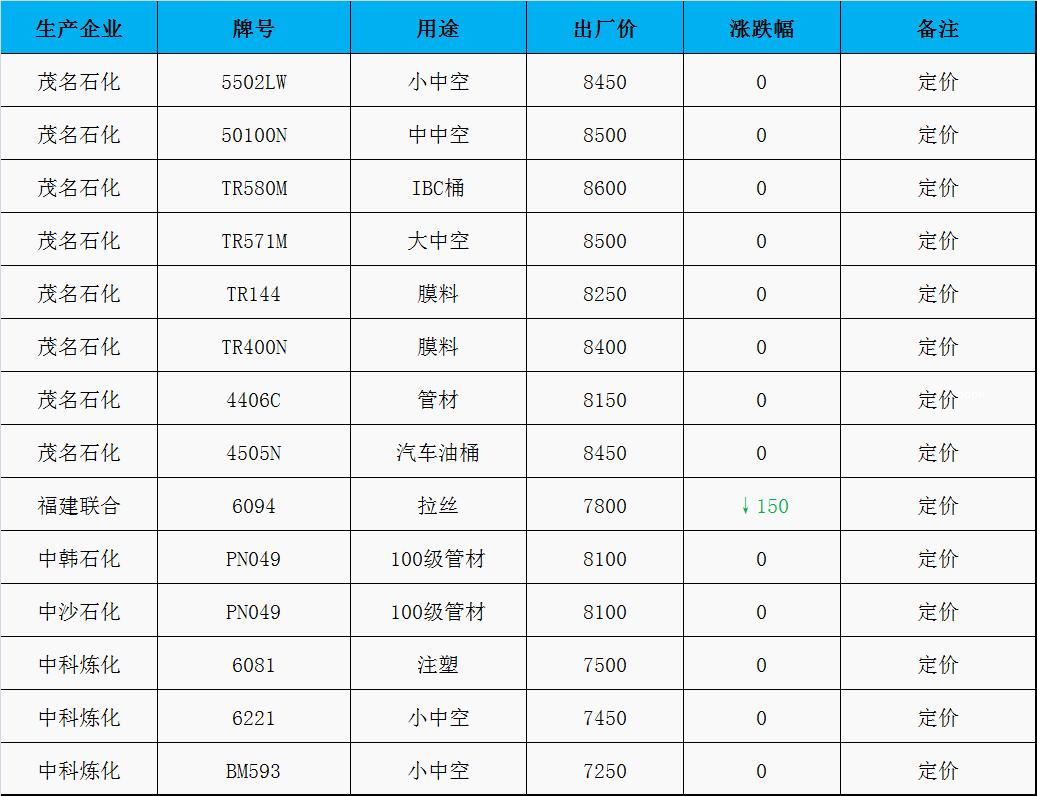 | 生产企业 | 牌号 | 用途 | 出厂价 | 涨跌幅 | 备注 |
|---|---|---|---|---|---|
| 茂名石化 | 5502LW | 小中空 | 8450 | 0 | 定价 |
| 茂名石化 | 50100N | 中中空 | 8500 | 0 | 定价 |
| 茂名石化 | TR580M | IBC桶 | 8600 | 0 | 定价 |
| 茂名石化 | TR571M | 大中空 | 8500 | 0 | 定价 |
| 茂名石化 | TR144 | 膜料 | 8250 | 0 | 定价 |
| 茂名石化 | TR400N | 膜料 | 8400 | 0 | 定价 |
| 茂名石化 | 4406C | 管材 | 8150 | 0 | 定价 |
| 茂名石化 | 4505N | 汽车油桶 | 8450 | 0 | 定价 |
| 福建联合 | 6094 | 拉丝 | 7800 | ↓150 | 定价 |
| 中韩石化 | PN049 | 100级管材 | 8100 | 0 | 定价 |
| 中沙石化 | PN049 | 100级管材 | 8100 | 0 | 定价 |
| 中科炼化 | 6081 | 注塑 | 7500 | 0 | 定价 |
| 中科炼化 | 6221 | 小中空 | 7450 | 0 | 定价 |
| 中科炼化 | BM593 | 小中空 | 7250 | 0 | 定价 |